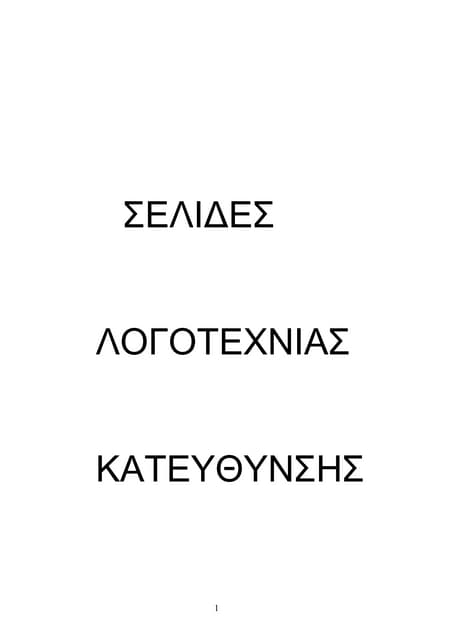 ΣΕΛΙΔΕΣ

ΛΟΓΟΤΕΧΝΙΑΣ

ΚΑΤΕΥΘΥΝΣΗΣ

1